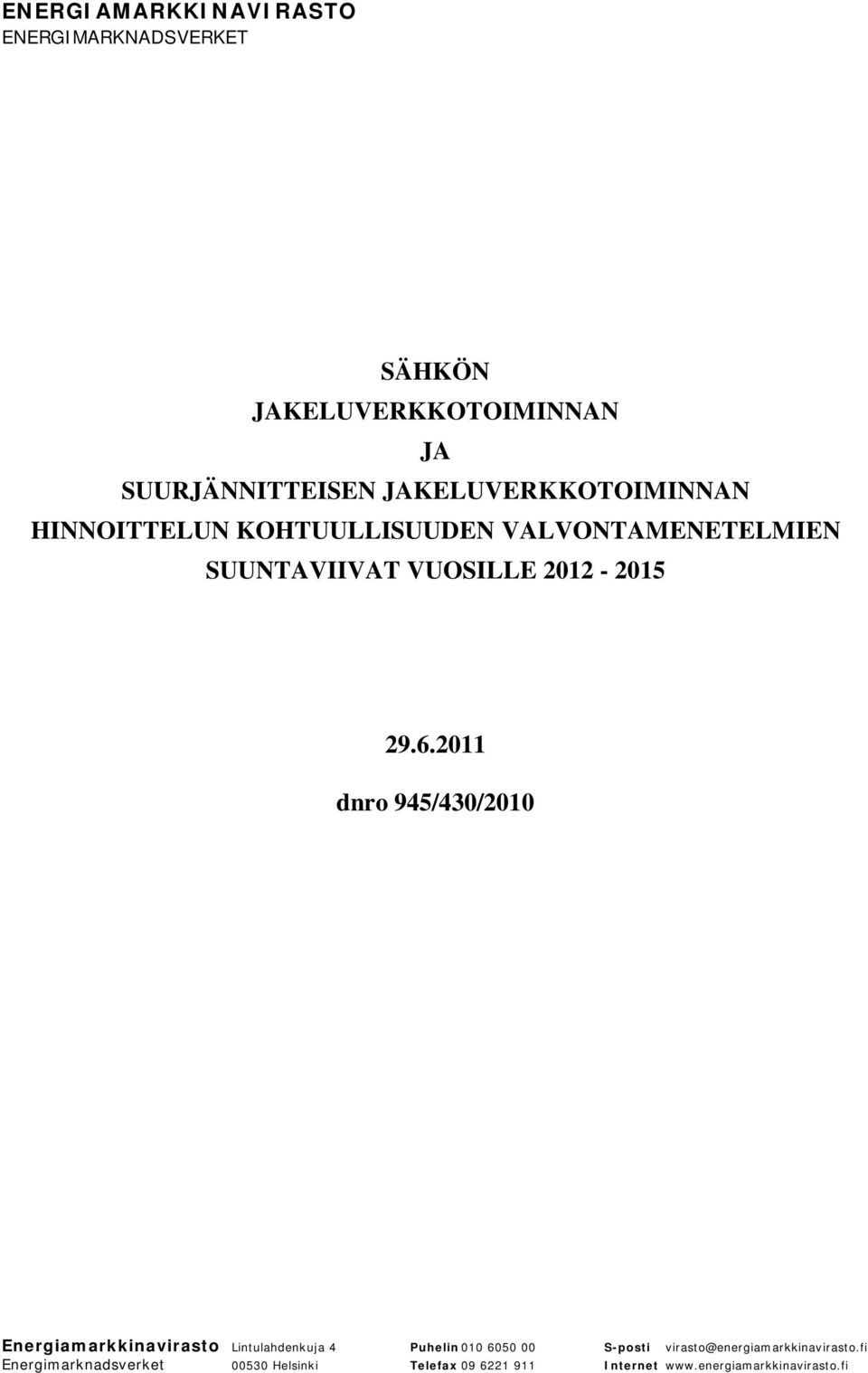 ENERGIAMARKKINAVIRASTO
ENERGIMARKNADSVERKET

SÄHKÖN
JAKELUVERKKOTOIMINNAN
JA
SUURJÄNNITTEISEN JAKELUVERKKOTOIMINNAN
HINNOITTELUN KOHTUULLISUUDEN VALVONTAMENETELMIEN
SUUNTAVIIVAT VUOSILLE 2012 - 2015

29.6.2011

dnro 945/430/2010

Energiamarkkinavirasto Lintulahdenkuja 4 Puhelin 010 6050 00 S-posti virasto@energiamarkkinavirasto.fi
Energimarknadsverket 00530 Helsinki Telefax 09 6221 911 Internet www.energiamarkkinavirasto.fi